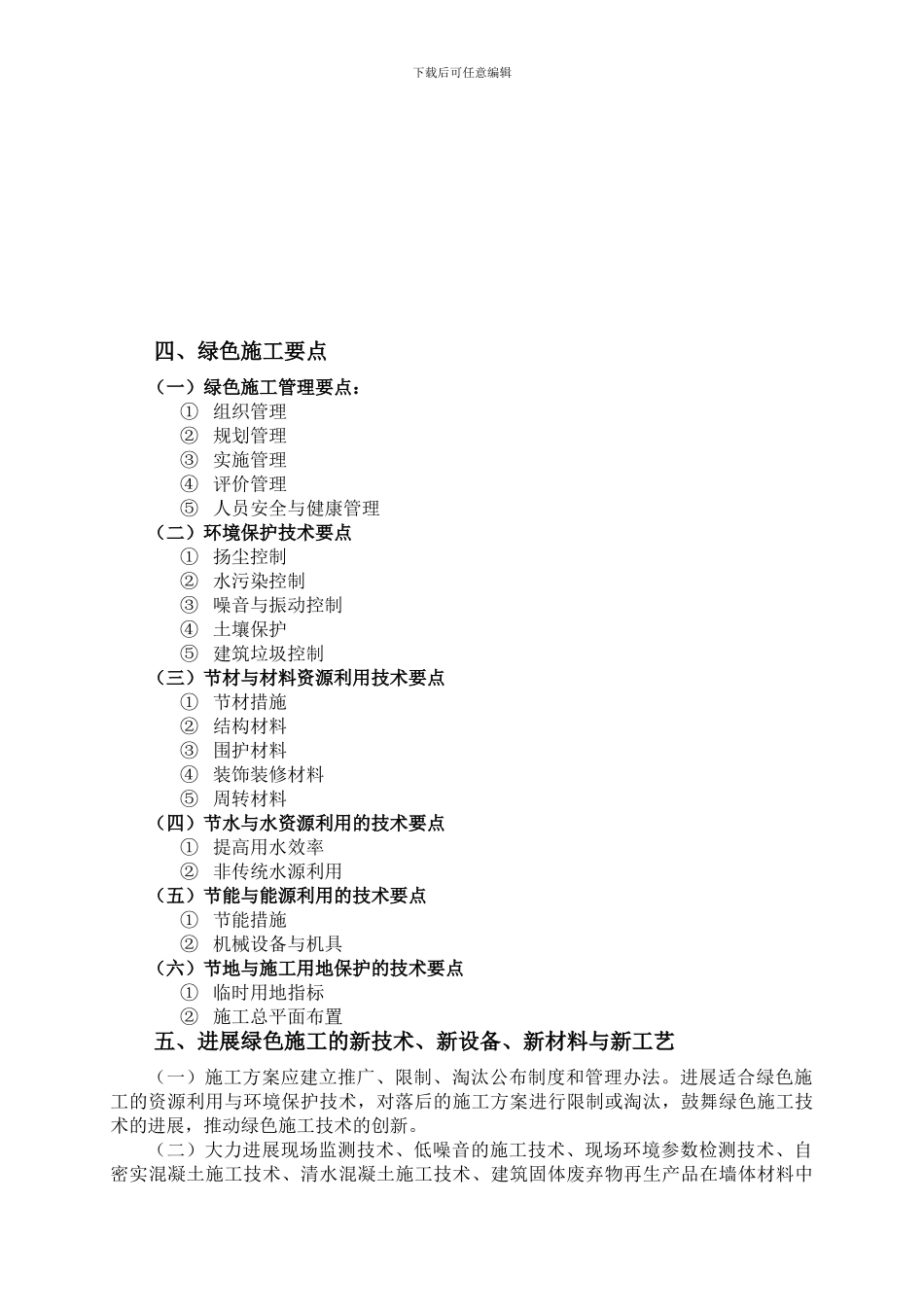 下载后可任意编辑

四、绿色施工要点

（一）绿色施工管理要点：

① 组织管理
② 规划管理
③ 实施管理
④ 评价管理
⑤ 人员安全与健康管理

（二）环境保护技术要点

① 扬尘控制
② 水污染控制
③ 噪音与振动控制
④ 土壤保护
⑤ 建筑垃圾控制

（三）节材与材料资源利用技术要点

① 节材措施
② 结构材料
③ 围护材料
④ 装饰装修材料
⑤ 周转材料

（四）节水与水资源利用的技术要点

① 提高用水效率
② 非传统水源利用

（五）节能与能源利用的技术要点

① 节能措施
② 机械设备与机具

（六）节地与施工用地保护的技术要点

① 临时用地指标
② 施工总平面布置

五、进展绿色施工的新技术、新设备、新材料与新工艺

（一）施工方案应建立推广、限制、淘汰公布制度和管理办法。进展适合绿色施工的资源利用与环境保护技术，对落后的施工方案进行限制或淘汰，鼓舞绿色施工技术的进展，推动绿色施工技术的创新。

（二）大力进展现场监测技术、低噪音的施工技术、现场环境参数检测技术、自密实混凝土施工技术、清水混凝土施工技术、建筑固体废弃物再生产品在墙体材料中